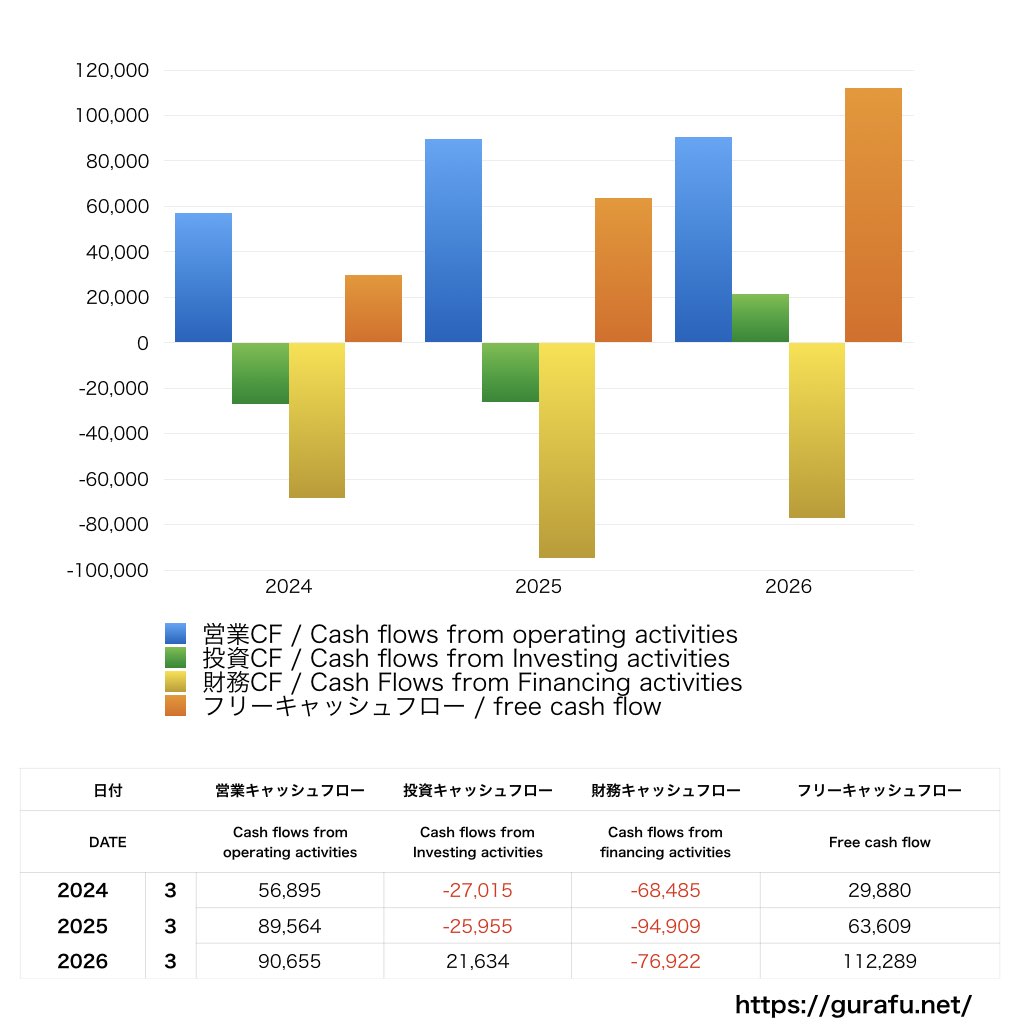 120,000
100,000
80,000
60,000
40,000
20,000
0
-20,000
-40,000
-60,000
-80,000
-100,000

2024
2025
2026

営業CF / Cash flows from operating activities
投資CF / Cash flows from Investing activities
財務CF / Cash Flows from Financing activities
フリーキャッシュフロー / free cash flow

| 日付 | | 営業キャッシュフロー | 投資キャッシュフロー | 財務キャッシュフロー | フリーキャッシュフロー |
|---|---|---|---|---|---|
| DATE | | Cash flows from operating activities | Cash flows from Investing activities | Cash flows from financing activities | Free cash flow |
| 2024 | 3 | 56,895 | -27,015 | -68,485 | 29,880 |
| 2025 | 3 | 89,564 | -25,955 | -94,909 | 63,609 |
| 2026 | 3 | 90,655 | 21,634 | -76,922 | 112,289 |

https://gurafu.net/